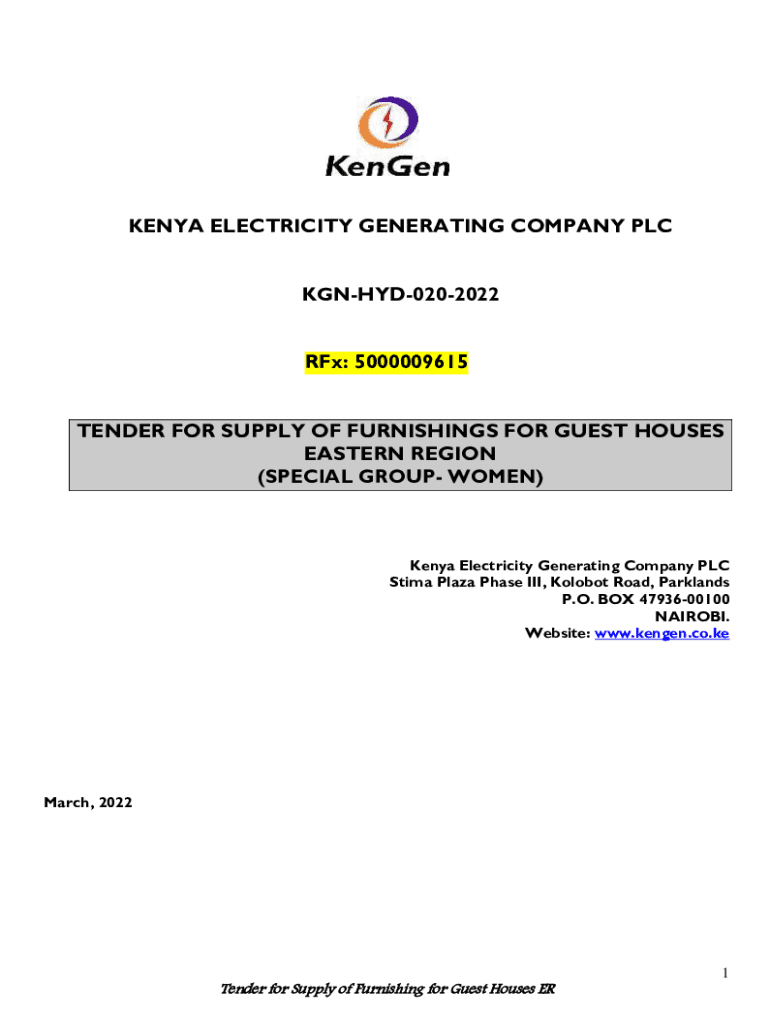 KenGen

KENYA ELECTRICITY GENERATING COMPANY PLC

KGN-HYD-020-2022

RFx: 5000009615

TENDER FOR SUPPLY OF FURNISHINGS FOR GUEST HOUSES EASTERN REGION (SPECIAL GROUP- WOMEN)

Kenya Electricity Generating Company PLC
Stima Plaza Phase III, Kolobot Road, Parklands
P.O. BOX 47936-00100
NAIROBI.
Website: www.kengen.co.ke

March, 2022

1

Tender for Supply of Furnishing for Guest Houses ER